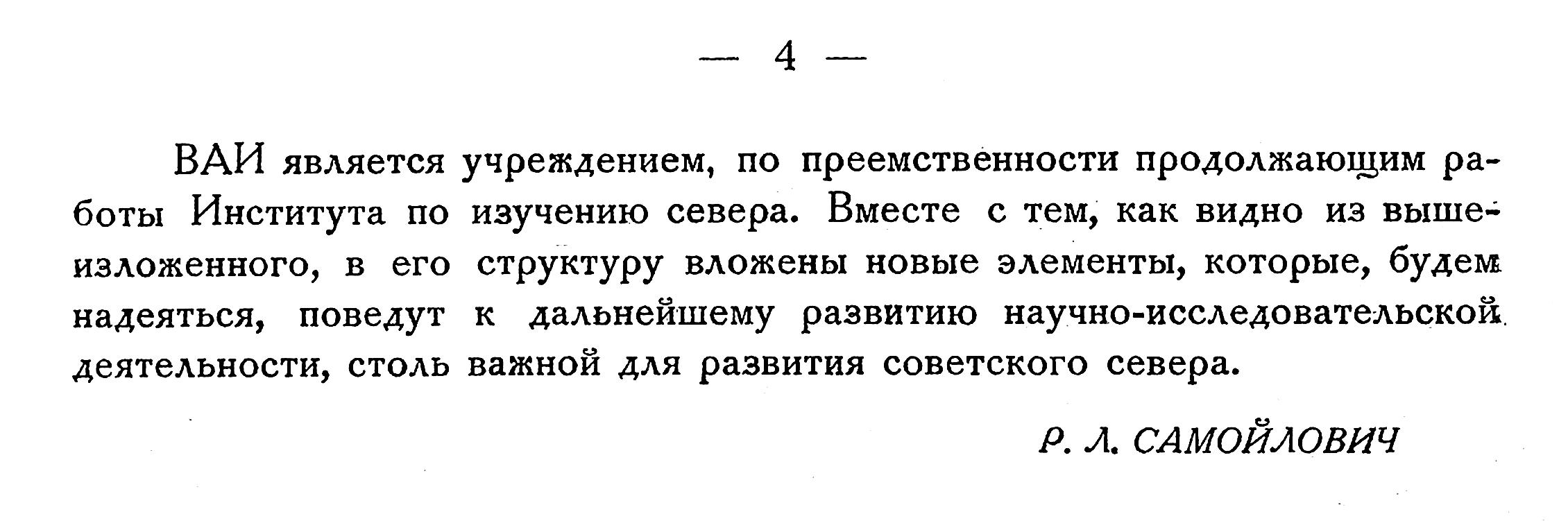 — 4 —

ВАИ является учреждением, по преемственности продолжающим работы Института по изучению севера. Вместе с тем, как видно из вышеизложенного, в его структуру вложены новые элементы, которые, будем надеяться, поведут к дальнейшему развитию научно-исследовательской деятельности, столь важной для развития советского севера.

Р. Л. САМОЙЛОВИЧ